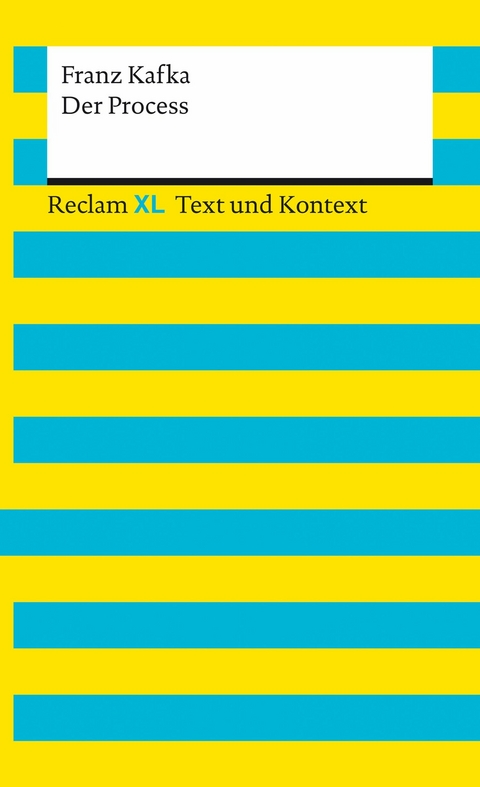 Franz Kafka
Der Process

Reclam XL Text und Kontext